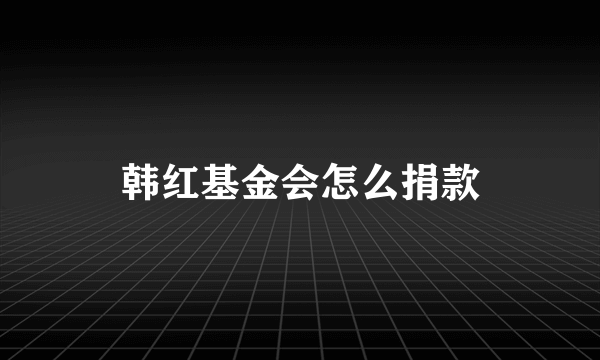 韩红基金会怎么捐款